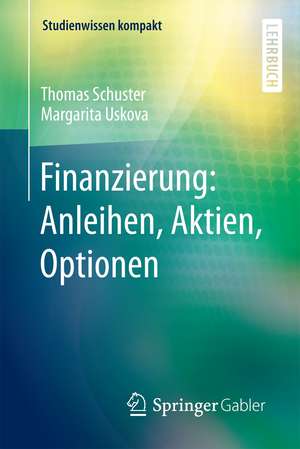 Studienwissen kompakt

LEHRBUCH

Thomas Schuster
Margarita Uskova

Finanzierung: Anleihen, Aktien, Optionen

Springer Gabler